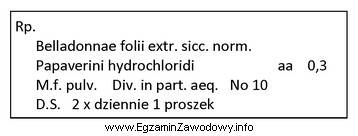 Rp.
Belladonnae folii extr. sicc. norm.
Papaverini hydrochloridi aa 0,3
M.f. pulv. Div. in part. aeq. No 10
D.S. 2 x dziennie 1 proszek

www.EgzaminZawodowy.info